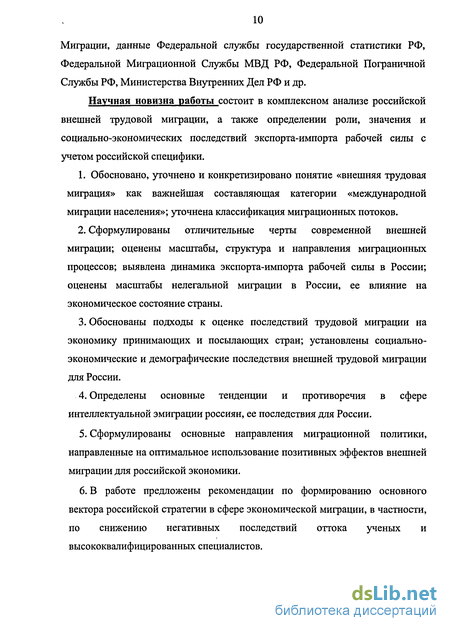 10

Миграции, данные Федеральной службы государственной статистики РФ, Федеральной Миграционной Службы МВД РФ, Федеральной Пограничной Службы РФ, Министерства Внутренних Дел РФ и др.

Научная новизна работы состоит в комплексном анализе российской внешней трудовой миграции, а также определении роли, значения и социально-экономических последствий экспорта-импорта рабочей силы с учетом российской специфики.

1. Обосновано, уточнено и конкретизировано понятие «внешняя трудовая миграция» как важнейшая составляющая категории «международной миграции населения»; уточнена классификация миграционных потоков.

2. Сформулированы отличительные черты современной внешней миграции; оценены масштабы, структура и направления миграционных процессов; выявлена динамика экспорта-импорта рабочей силы в России; оценены масштабы нелегальной миграции в России, ее влияние на экономическое состояние страны.

3. Обоснованы подходы к оценке последствий трудовой миграции на экономику принимающих и посылающих стран; установлены социально-экономические и демографические последствия внешней трудовой миграции для России.

4. Определены основные тенденции и противоречия в сфере интеллектуальной эмиграции россиян, ее последствия для России.

5. Сформулированы основные направления миграционной политики, направленные на оптимальное использование позитивных эффектов внешней миграции для российской экономики.

6. В работе предложены рекомендации по формированию основного вектора российской стратегии в сфере экономической миграции, в частности, по снижению негативных последствий оттока ученых и высококвалифицированных специалистов.

dsLib.net
библиотека диссертаций